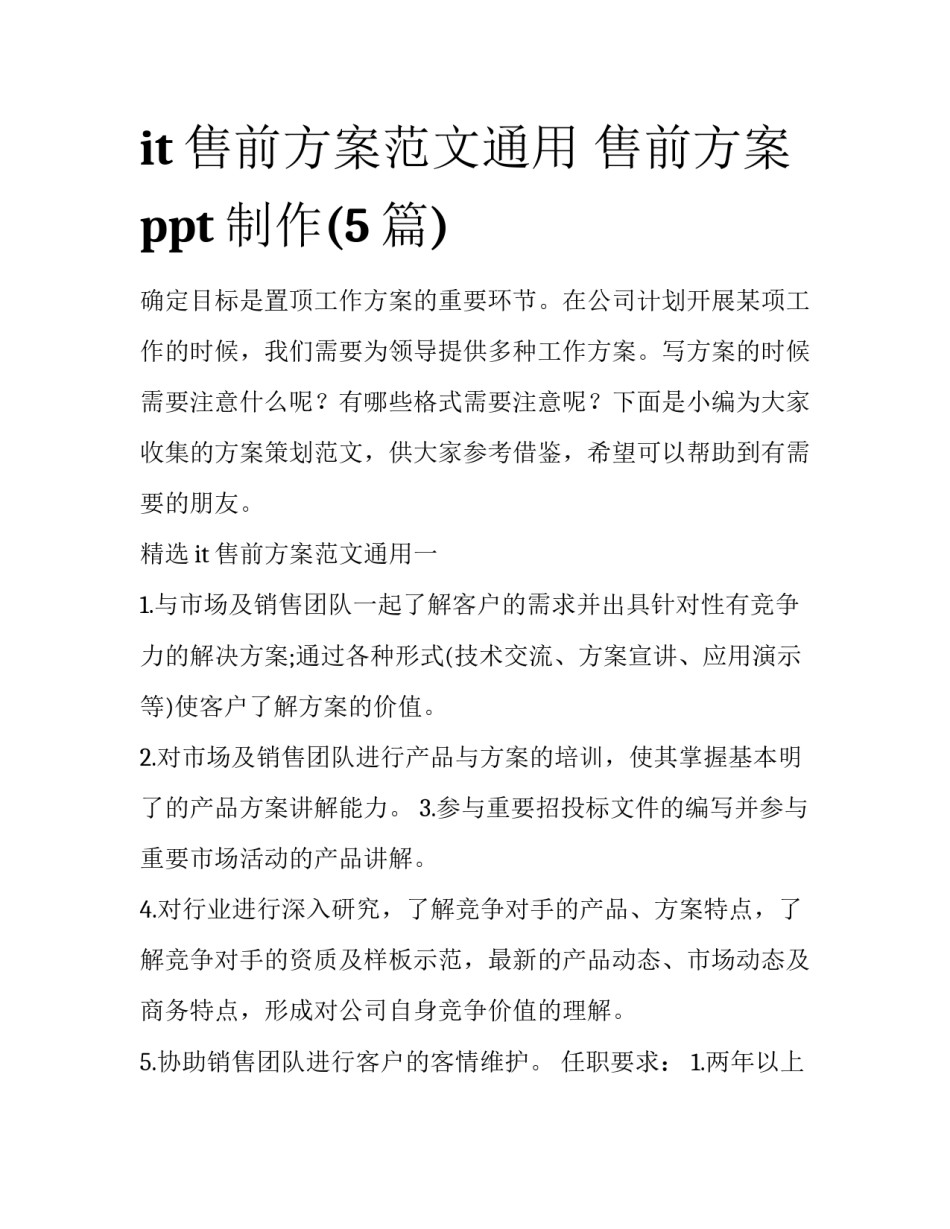 it 售前方案范文通用 售前方案 ppt 制作(5 篇)

确定目标是置顶工作方案的重要环节。在公司计划开展某项工作的时候，我们需要为领导提供多种工作方案。写方案的时候需要注意什么呢？有哪些格式需要注意呢？下面是小编为大家收集的方案策划范文，供大家参考借鉴，希望可以帮助到有需要的朋友。

精选 it 售前方案范文通用一

1.与市场及销售团队一起了解客户的需求并出具针对性有竞争力的解决方案;通过各种形式(技术交流、方案宣讲、应用演示等)使客户了解方案的价值。

2.对市场及销售团队进行产品与方案的培训，使其掌握基本明了的产品方案讲解能力。 3.参与重要招投标文件的编写并参与重要市场活动的产品讲解。

4.对行业进行深入研究，了解竞争对手的产品、方案特点，了解竞争对手的资质及样板示范，最新的产品动态、市场动态及商务特点，形成对公司自身竞争价值的理解。

5.协助销售团队进行客户的客情维护。 任职要求： 1.两年以上